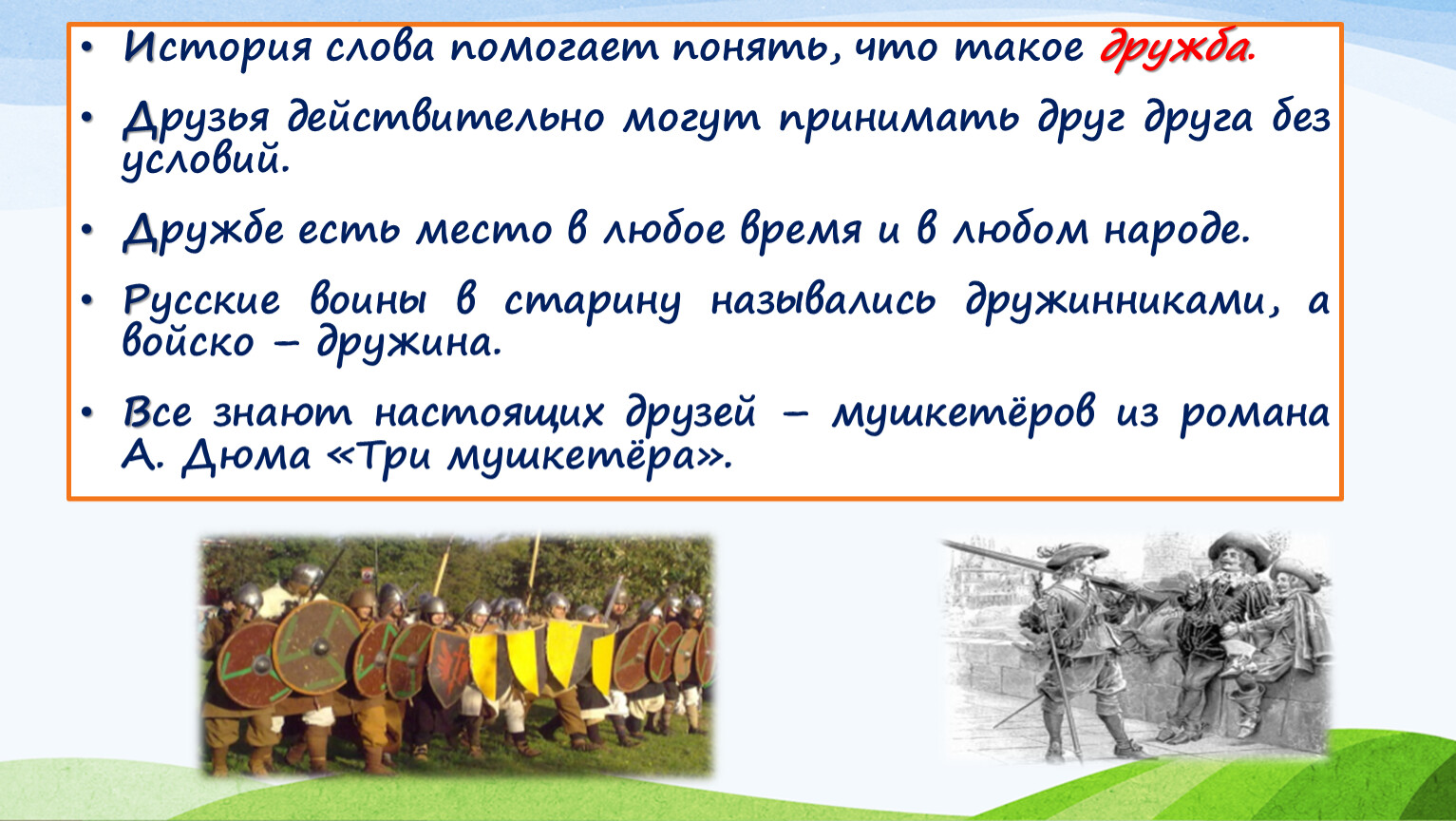 • История слова помогает понять, что такое дружба.

• Друзья действительно могут принимать друг друга без условий.

• Дружбе есть место в любое время и в любом народе.

• Русские воины в старину назывались дружинниками, а войско – дружина.

• Все знают настоящих друзей – мушкетёров из романа А. Дюма «Три мушкетёра».